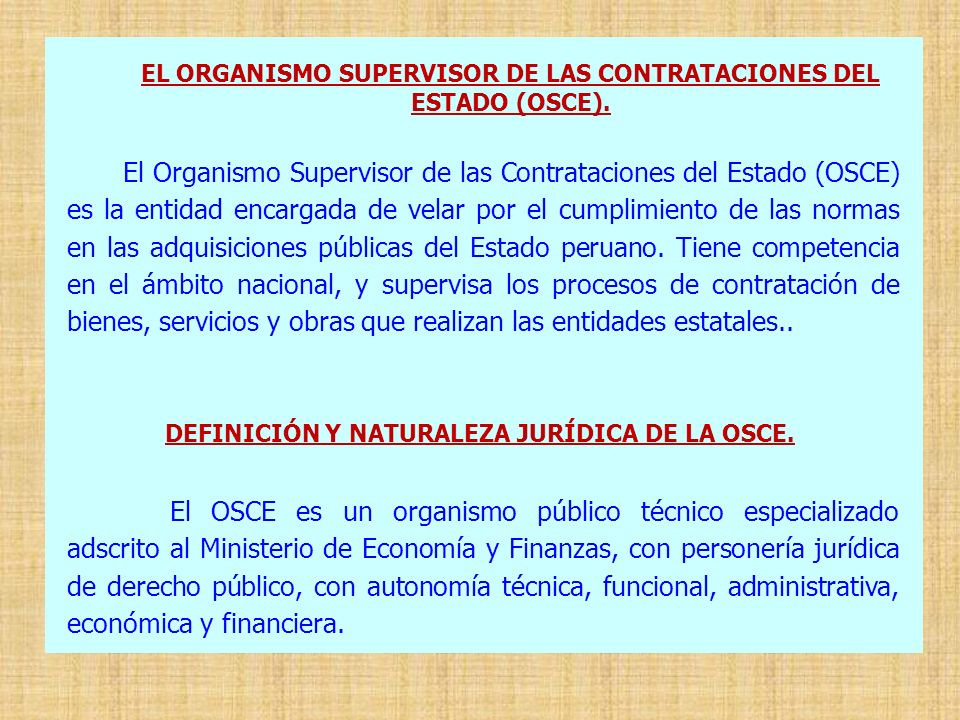 EL ORGANISMO SUPERVISOR DE LAS CONTRATACIONES DEL ESTADO (OSCE).

El Organismo Supervisor de las Contrataciones del Estado (OSCE) es la entidad encargada de velar por el cumplimiento de las normas en las adquisiciones públicas del Estado peruano. Tiene competencia en el ámbito nacional, y supervisa los procesos de contratación de bienes, servicios y obras que realizan las entidades estatales..

DEFINICIÓN Y NATURALEZA JURÍDICA DE LA OSCE.

El OSCE es un organismo público técnico especializado adscrito al Ministerio de Economía y Finanzas, con personería jurídica de derecho público, con autonomía técnica, funcional, administrativa, económica y financiera.